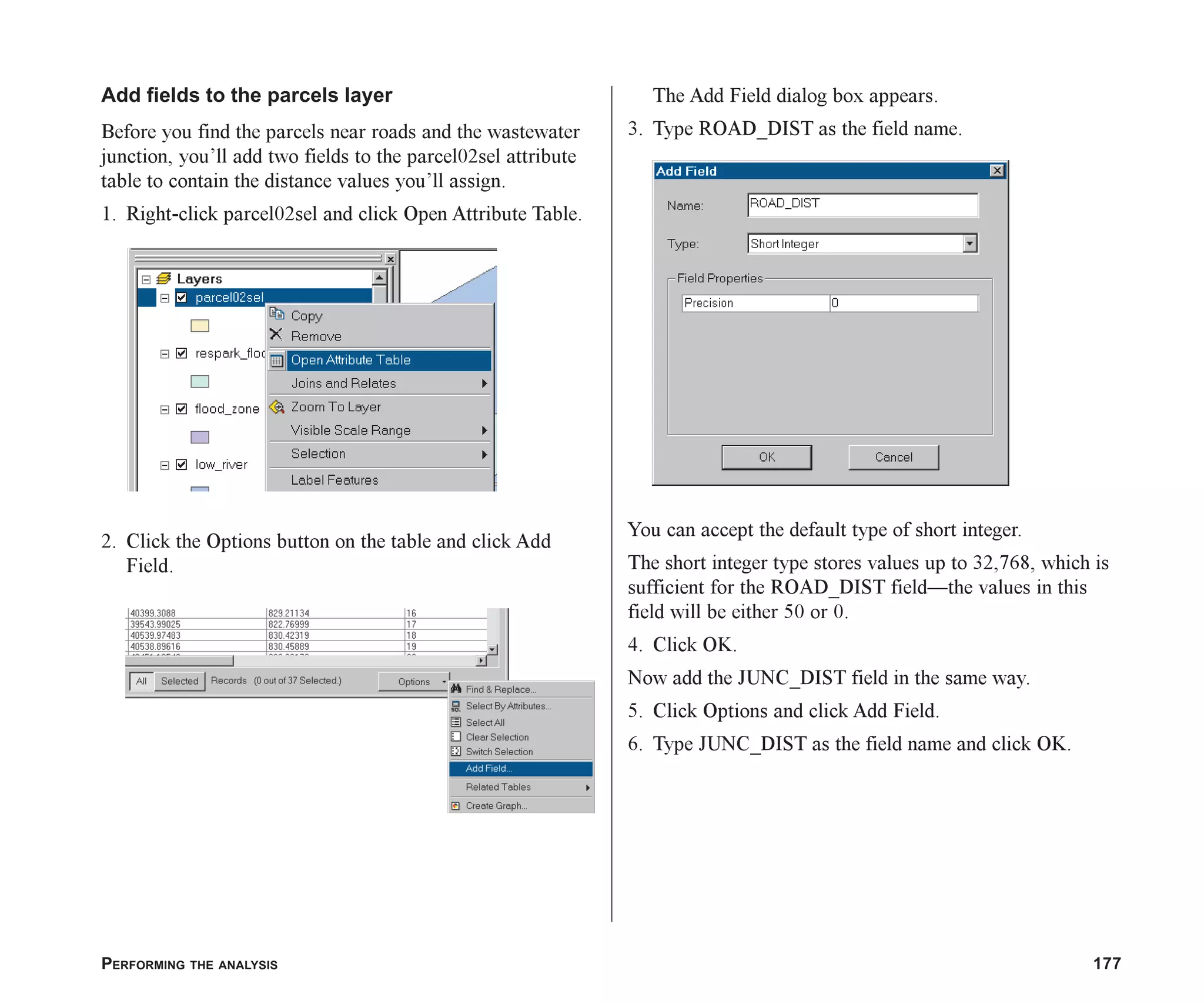 Add fields to the parcels layer

Before you find the parcels near roads and the wastewater junction, you'll add two fields to the parcel02sel attribute table to contain the distance values you'll assign.

1. Right-click parcel02sel and click Open Attribute Table.

Layers
parcel02sel
respark_floc
flood_zone
low_river

Copy
Remove
Open Attribute Table
Joins and Relates
Zoom To Layer
Visible Scale Range
Selection
Label Features

2. Click the Options button on the table and click Add Field.

| 40399.3088 | 829.21134 | 16 |
|---|---|---|
| 39543.99025 | 822.76999 | 17 |
| 40539.97483 | 830.42319 | 18 |
| 40538.89616 | 830.45889 | 19 |

All Selected Records (0 out of 37 Selected.) Options

Find & Replace...
Select By Attributes...
Select All
Clear Selection
Switch Selection
Add Field...
Related Tables
Create Graph...

The Add Field dialog box appears.

3. Type ROAD_DIST as the field name.

Add Field
Name: ROAD_DIST
Type: Short Integer
Field Properties
Precision 0
OK Cancel

You can accept the default type of short integer.

The short integer type stores values up to 32,768, which is sufficient for the ROAD_DIST field—the values in this field will be either 50 or 0.

4. Click OK.

Now add the JUNC_DIST field in the same way.

5. Click Options and click Add Field.

6. Type JUNC_DIST as the field name and click OK.

PERFORMING THE ANALYSIS 177